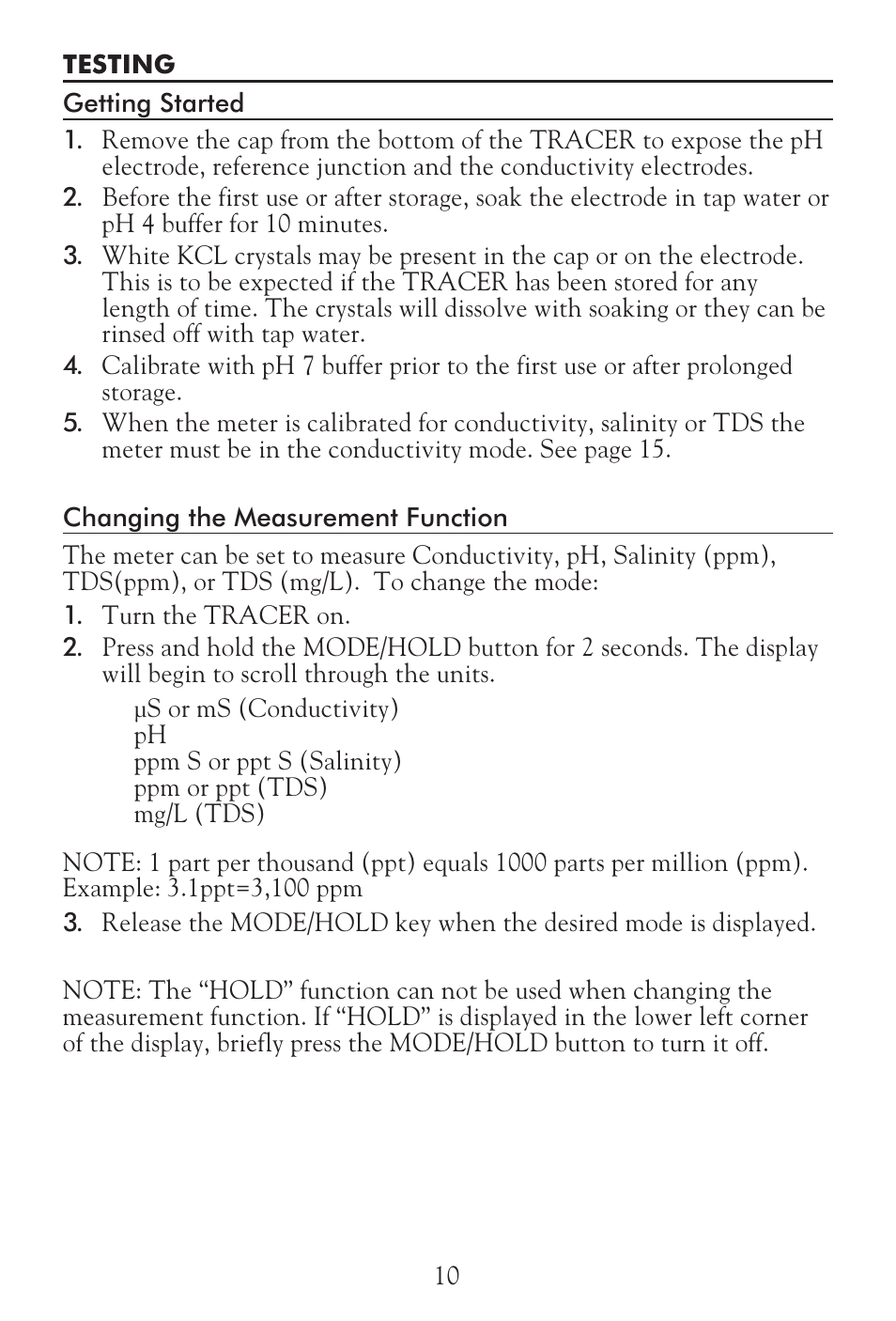 TESTING

Getting Started

1. Remove the cap from the bottom of the TRACER to expose the pH electrode, reference junction and the conductivity electrodes.
2. Before the first use or after storage, soak the electrode in tap water or pH 4 buffer for 10 minutes.
3. White KCL crystals may be present in the cap or on the electrode. This is to be expected if the TRACER has been stored for any length of time. The crystals will dissolve with soaking or they can be rinsed off with tap water.
4. Calibrate with pH 7 buffer prior to the first use or after prolonged storage.
5. When the meter is calibrated for conductivity, salinity or TDS the meter must be in the conductivity mode. See page 15.

Changing the Measurement Function

The meter can be set to measure Conductivity, pH, Salinity (ppm), TDS(ppm), or TDS (mg/L). To change the mode:
1. Turn the TRACER on.
2. Press and hold the MODE/HOLD button for 2 seconds. The display will begin to scroll through the units.
µS or mS (Conductivity)
pH
ppm S or ppt S (Salinity)
ppm or ppt (TDS)
mg/L (TDS)

NOTE: 1 part per thousand (ppt) equals 1000 parts per million (ppm). Example: 3.1ppt=3,100 ppm
3. Release the MODE/HOLD key when the desired mode is displayed.

NOTE: The “HOLD” function can not be used when changing the measurement function. If “HOLD” is displayed in the lower left corner of the display, briefly press the MODE/HOLD button to turn it off.

10